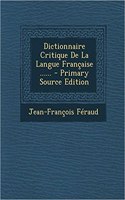 Dictionnaire Critique De La Langue Française ...... - Primary Source Edition

Jean-François Féraud